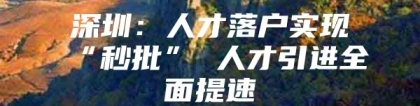 深圳：人才落户实现“秒批” 人才引进全面提速